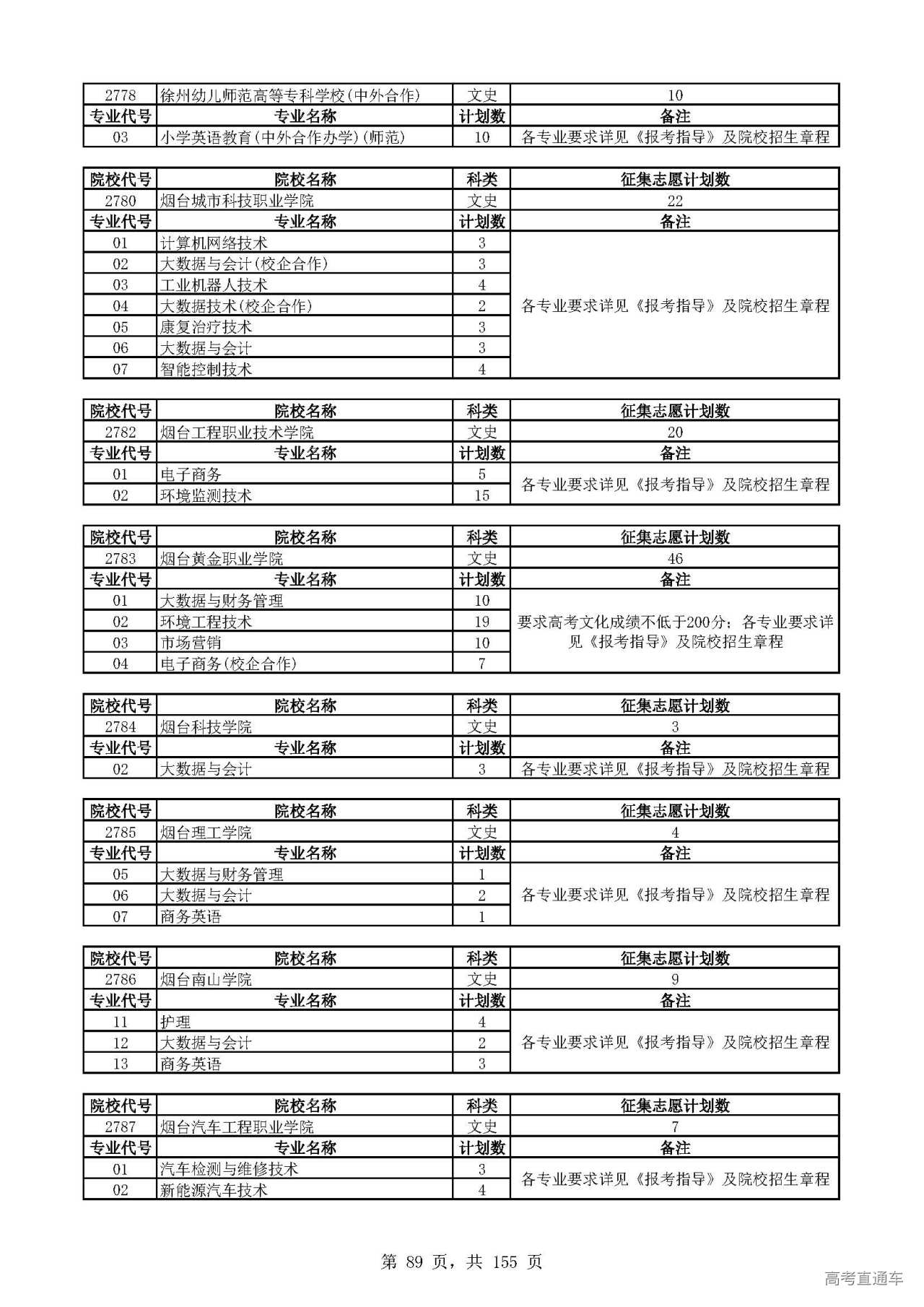 | 2778 | 徐州幼儿师范高等专科学校(中外合作) | 文史 | 10 |
|---|---|---|---|
| 专业代号 | 专业名称 | 计划数 | 备注 |
| 03 | 小学英语教育(中外合作办学)(师范) | 10 | 各专业要求详见《报考指导》及院校招生章程 |

| 院校代号 | 院校名称 | 科类 | 征集志愿计划数 |
|---|---|---|---|
| 2780 | 烟台城市科技职业学院 | 文史 | 22 |
| 专业代号 | 专业名称 | 计划数 | 备注 |
| 01 | 计算机网络技术 | 3 | 各专业要求详见《报考指导》及院校招生章程 |
| 02 | 大数据与会计(校企合作) | 3 | |
| 03 | 工业机器人技术 | 4 | |
| 04 | 大数据技术(校企合作) | 2 | |
| 05 | 康复治疗技术 | 3 | |
| 06 | 大数据与会计 | 3 | |
| 07 | 智能控制技术 | 4 | |

| 院校代号 | 院校名称 | 科类 | 征集志愿计划数 |
|---|---|---|---|
| 2782 | 烟台工程职业技术学院 | 文史 | 20 |
| 专业代号 | 专业名称 | 计划数 | 备注 |
| 01 | 电子商务 | 5 | 各专业要求详见《报考指导》及院校招生章程 |
| 02 | 环境监测技术 | 15 | |

| 院校代号 | 院校名称 | 科类 | 征集志愿计划数 |
|---|---|---|---|
| 2783 | 烟台黄金职业学院 | 文史 | 46 |
| 专业代号 | 专业名称 | 计划数 | 备注 |
| 01 | 大数据与财务管理 | 10 | 要求高考文化成绩不低于200分；各专业要求详见《报考指导》及院校招生章程 |
| 02 | 环境工程技术 | 19 | |
| 03 | 市场营销 | 10 | |
| 04 | 电子商务(校企合作) | 7 | |

| 院校代号 | 院校名称 | 科类 | 征集志愿计划数 |
|---|---|---|---|
| 2784 | 烟台科技学院 | 文史 | 3 |
| 专业代号 | 专业名称 | 计划数 | 备注 |
| 02 | 大数据与会计 | 3 | 各专业要求详见《报考指导》及院校招生章程 |

| 院校代号 | 院校名称 | 科类 | 征集志愿计划数 |
|---|---|---|---|
| 2785 | 烟台理工学院 | 文史 | 4 |
| 专业代号 | 专业名称 | 计划数 | 备注 |
| 05 | 大数据与财务管理 | 1 | 各专业要求详见《报考指导》及院校招生章程 |
| 06 | 大数据与会计 | 2 | |
| 07 | 商务英语 | 1 | |

| 院校代号 | 院校名称 | 科类 | 征集志愿计划数 |
|---|---|---|---|
| 2786 | 烟台南山学院 | 文史 | 9 |
| 专业代号 | 专业名称 | 计划数 | 备注 |
| 11 | 护理 | 4 | 各专业要求详见《报考指导》及院校招生章程 |
| 12 | 大数据与会计 | 2 | |
| 13 | 商务英语 | 3 | |

| 院校代号 | 院校名称 | 科类 | 征集志愿计划数 |
|---|---|---|---|
| 2787 | 烟台汽车工程职业学院 | 文史 | 7 |
| 专业代号 | 专业名称 | 计划数 | 备注 |
| 01 | 汽车检测与维修技术 | 3 | 各专业要求详见《报考指导》及院校招生章程 |
| 02 | 新能源汽车技术 | 4 | |

第 89 页，共 155 页

高考直通车